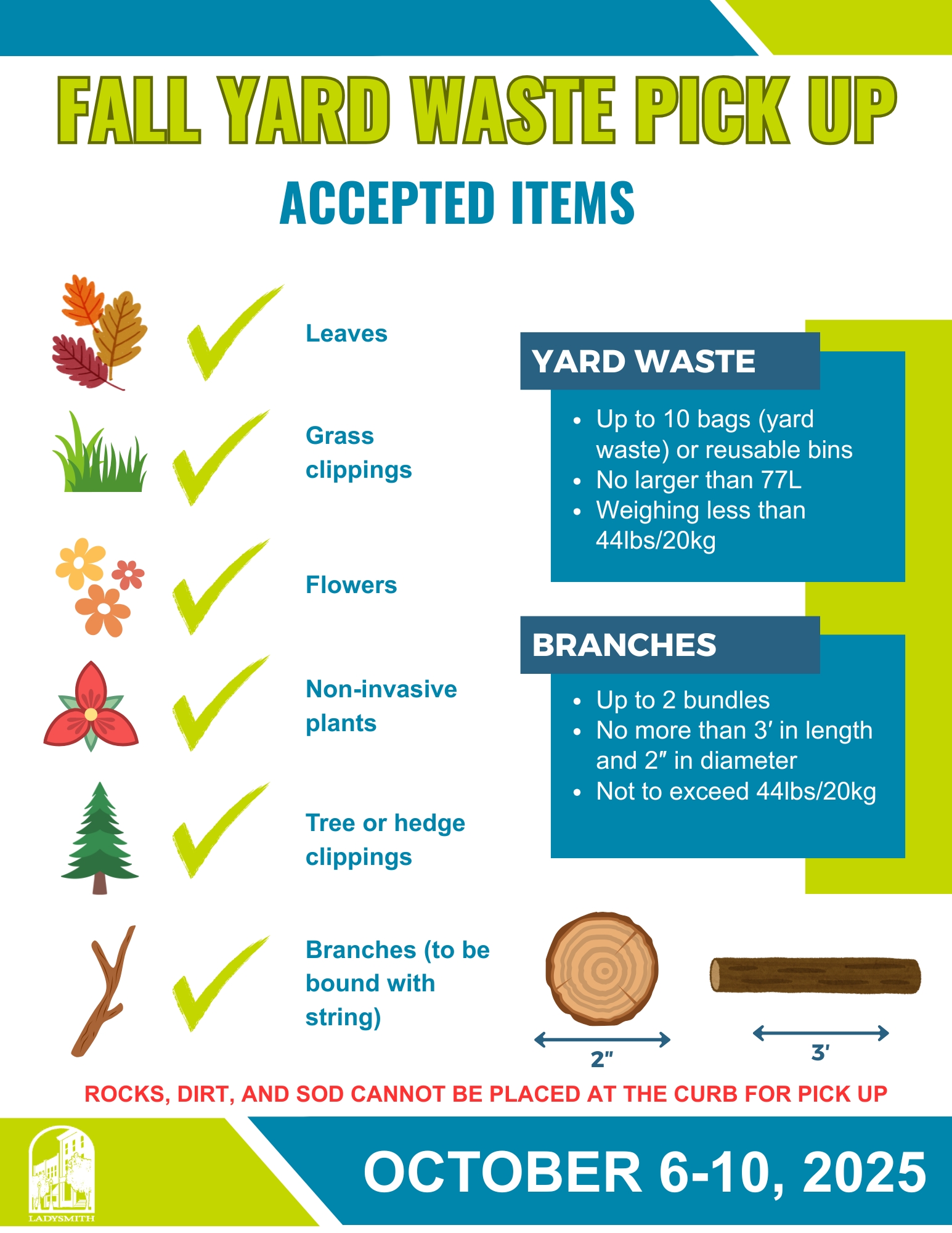 FALL YARD WASTE PICK UP

ACCEPTED ITEMS

Leaves

Grass clippings

Flowers

Non-invasive plants

Tree or hedge clippings

Branches (to be bound with string)

YARD WASTE

- Up to 10 bags (yard waste) or reusable bins
- No larger than 77L
- Weighing less than 44lbs/20kg

BRANCHES

- Up to 2 bundles
- No more than 3′ in length and 2″ in diameter
- Not to exceed 44lbs/20kg

2″

3′

ROCKS, DIRT, AND SOD CANNOT BE PLACED AT THE CURB FOR PICK UP

LADYSMITH

OCTOBER 6-10, 2025